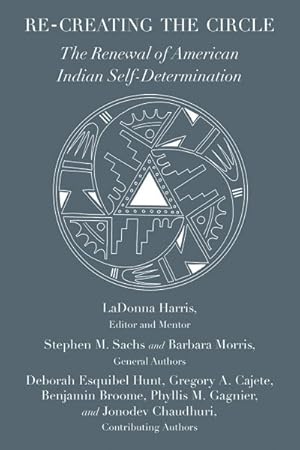 RE-CREATING THE CIRCLE

The Renewal of American Indian Self-Determination

LaDonna Harris,
Editor and Mentor

Stephen M. Sachs and Barbara Morris,
General Authors

Deborah Esquibel Hunt, Gregory A. Cajete, Benjamin Broome, Phyllis M. Gagnier, and Jonodev Chaudhuri,
Contributing Authors